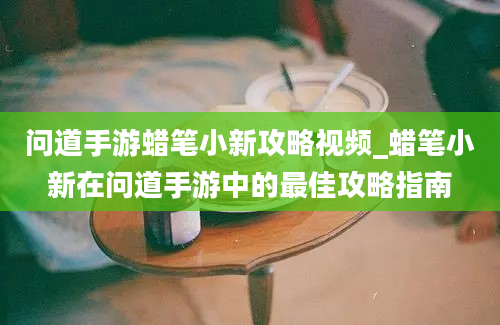 问道手游蜡笔小新攻略视频_蜡笔小新在问道手游中的最佳攻略指南